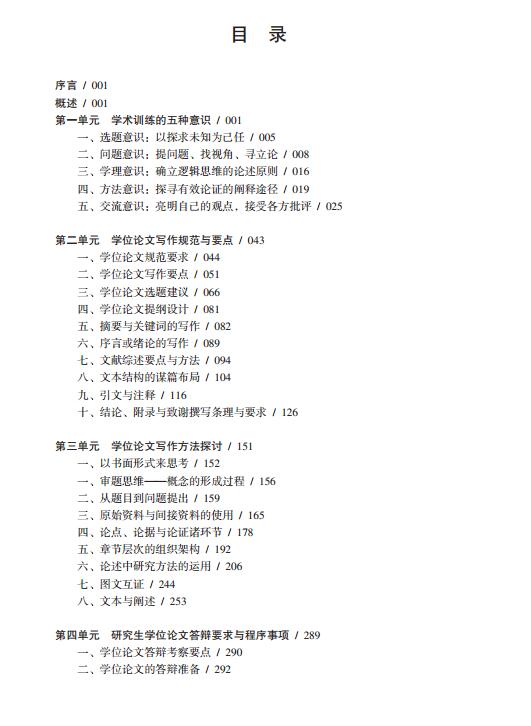 目 录

序言 / 001
概述 / 001
第一单元 学术训练的五种意识 / 001
一、选题意识：以探求未知为己任 / 005
二、问题意识：提问题、找视角、寻立论 / 008
三、学理意识：确立逻辑思维的论述原则 / 016
四、方法意识：探寻有效论证的阐释途径 / 019
五、交流意识：亮明自己的观点，接受各方批评 / 025

第二单元 学位论文写作规范与要点 / 043
一、学位论文规范要求 / 044
二、学位论文写作要点 / 051
三、学位论文选题建议 / 066
四、学位论文提纲设计 / 081
五、摘要与关键词的写作 / 082
六、序言或绪论的写作 / 089
七、文献综述要点与方法 / 094
八、文本结构的谋篇布局 / 104
九、引文与注释 / 116
十、结论、附录与致谢撰写条理与要求 / 126

第三单元 学位论文写作方法探讨 / 151
一、以书面形式来思考 / 152
一、审题思维——概念的形成过程 / 156
二、从题目到问题提出 / 159
三、原始资料与间接资料的使用 / 165
四、论点、论据与论证诸环节 / 178
五、章节层次的组织架构 / 192
六、论述中研究方法的运用 / 206
七、图文互证 / 244
八、文本与阐述 / 253

第四单元 研究生学位论文答辩要求与程序事项 / 289
一、学位论文答辩考察要点 / 290
二、学位论文的答辩准备 / 292